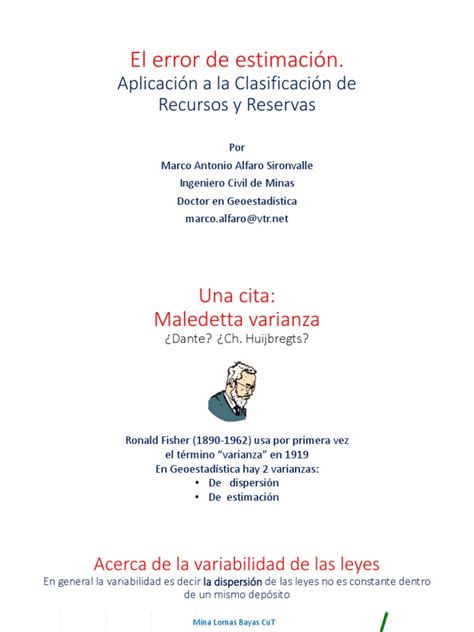 El error de estimación.
Aplicación a la Clasificación de Recursos y Reservas

Por
Marco Antonio Alfaro Sironvalle
Ingeniero Civil de Minas
Doctor en Geoestadística
marco.alfaro@vtr.net

Una cita:
Maledetta varianza
¿Dante? ¿Ch. Huijbregts?

Ronald Fisher (1890-1962) usa por primera vez el término "varianza" en 1919
En Geoestadística hay 2 varianzas:
• De dispersión
• De estimación

Acerca de la variabilidad de las leyes
En general la variabilidad es decir la dispersión de las leyes no es constante dentro de un mismo depósito

Mina Lomas Bayas CuT